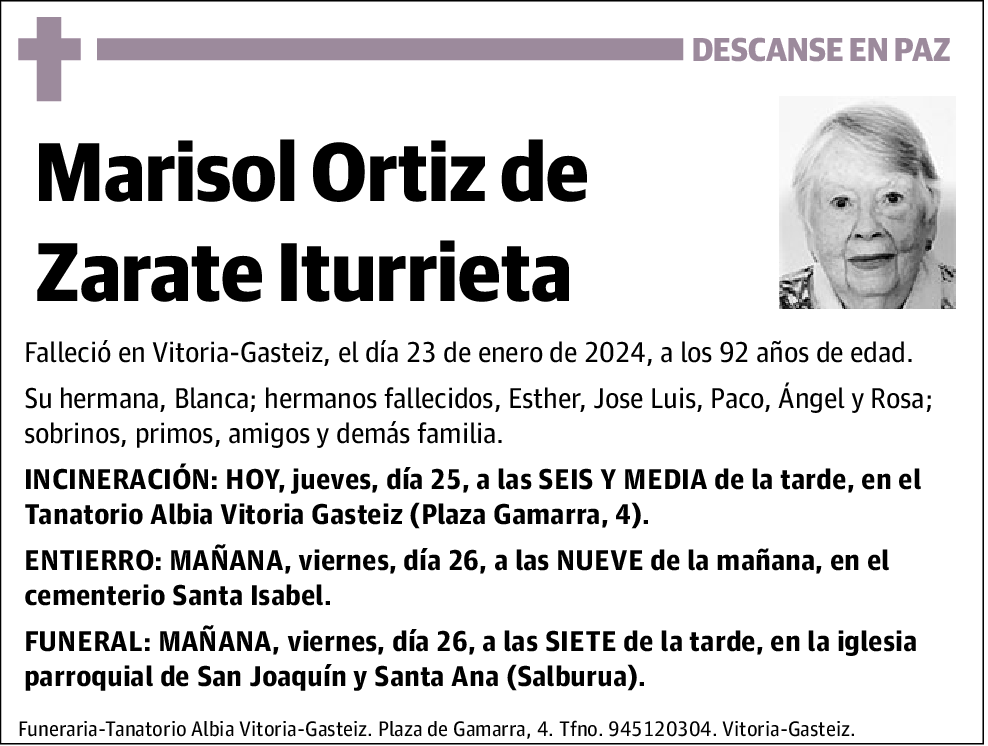 DESCANSE EN PAZ

Marisol Ortiz de Zarate Iturrieta

Falleció en Vitoria-Gasteiz, el día 23 de enero de 2024, a los 92 años de edad.

Su hermana, Blanca; hermanos fallecidos, Esther, Jose Luis, Paco, Ángel y Rosa; sobrinos, primos, amigos y demás familia.

INCINERACIÓN: HOY, jueves, día 25, a las SEIS Y MEDIA de la tarde, en el Tanatorio Albia Vitoria Gasteiz (Plaza Gamarra, 4).

ENTIERRO: MAÑANA, viernes, día 26, a las NUEVE de la mañana, en el cementerio Santa Isabel.

FUNERAL: MAÑANA, viernes, día 26, a las SIETE de la tarde, en la iglesia parroquial de San Joaquín y Santa Ana (Salburua).

Funeraria-Tanatorio Albia Vitoria-Gasteiz. Plaza de Gamarra, 4. Tfno. 945120304. Vitoria-Gasteiz.